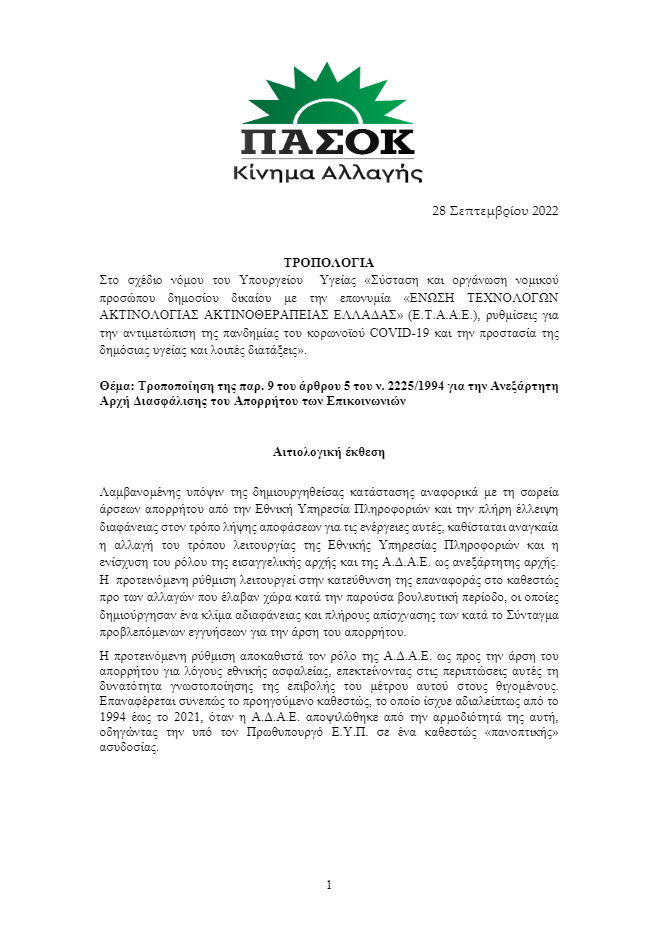 ΠΑΣΟΚ
Κίνημα Αλλαγής

28 Σεπτεμβρίου 2022

ΤΡΟΠΟΛΟΓΙΑ

Στο σχέδιο νόμου του Υπουργείου Υγείας «Σύσταση και οργάνωση νομικού προσώπου δημοσίου δικαίου με την επωνυμία «ΕΝΩΣΗ ΤΕΧΝΟΛΟΓΩΝ ΑΚΤΙΝΟΛΟΓΙΑΣ ΑΚΤΙΝΟΘΕΡΑΠΕΙΑΣ ΕΛΛΑΔΑΣ» (Ε.Τ.Α.Α.Ε.), ρυθμίσεις για την αντιμετώπιση της πανδημίας του κορωνοϊού COVID-19 και την προστασία της δημόσιας υγείας και λοιπές διατάξεις».

Θέμα: Τροποποίηση της παρ. 9 του άρθρου 5 του ν. 2225/1994 για την Ανεξάρτητη Αρχή Διασφάλισης του Απορρήτου των Επικοινωνιών

Αιτιολογική έκθεση

Λαμβανομένης υπόψιν της δημιουργηθείσας κατάστασης αναφορικά με τη σωρεία άρσεων απορρήτου από την Εθνική Υπηρεσία Πληροφοριών και την πλήρη έλλειψη διαφάνειας στον τρόπο λήψης αποφάσεων για τις ενέργειες αυτές, καθίσταται αναγκαία η αλλαγή του τρόπου λειτουργίας της Εθνικής Υπηρεσίας Πληροφοριών και η ενίσχυση του ρόλου της εισαγγελικής αρχής και της Α.Δ.Α.Ε. ως ανεξάρτητης αρχής. Η προτεινόμενη ρύθμιση λειτουργεί στην κατεύθυνση της επαναφοράς στο καθεστώς προ των αλλαγών που έλαβαν χώρα κατά την παρούσα βουλευτική περίοδο, οι οποίες δημιούργησαν ένα κλίμα αδιαφάνειας και πλήρους απίσχνασης των κατά το Σύνταγμα προβλεπόμενων εγγυήσεων για την άρση του απορρήτου.

Η προτεινόμενη ρύθμιση αποκαθιστά τον ρόλο της Α.Δ.Α.Ε. ως προς την άρση του απορρήτου για λόγους εθνικής ασφαλείας, επεκτείνοντας στις περιπτώσεις αυτές τη δυνατότητα γνωστοποίησης της επιβολής του μέτρου αυτού στους θιγομένους. Επαναφέρεται συνεπώς το προηγούμενο καθεστώς, το οποίο ίσχυε αδιαλείπτως από το 1994 έως το 2021, όταν η Α.Δ.Α.Ε. αποψιλώθηκε από την αρμοδιότητά της αυτή, οδηγώντας την υπό τον Πρωθυπουργό Ε.Υ.Π. σε ένα καθεστώς «πανοπτικής» ασυδοσίας.

1